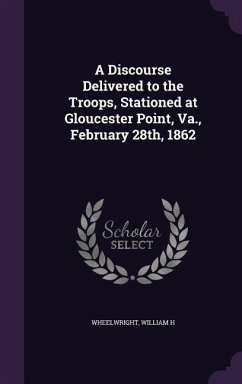 A Discourse Delivered to the Troops, Stationed at Gloucester Point, Va., February 28th, 1862

Scholar SELECT

WHEELWRIGHT, WILLIAM H